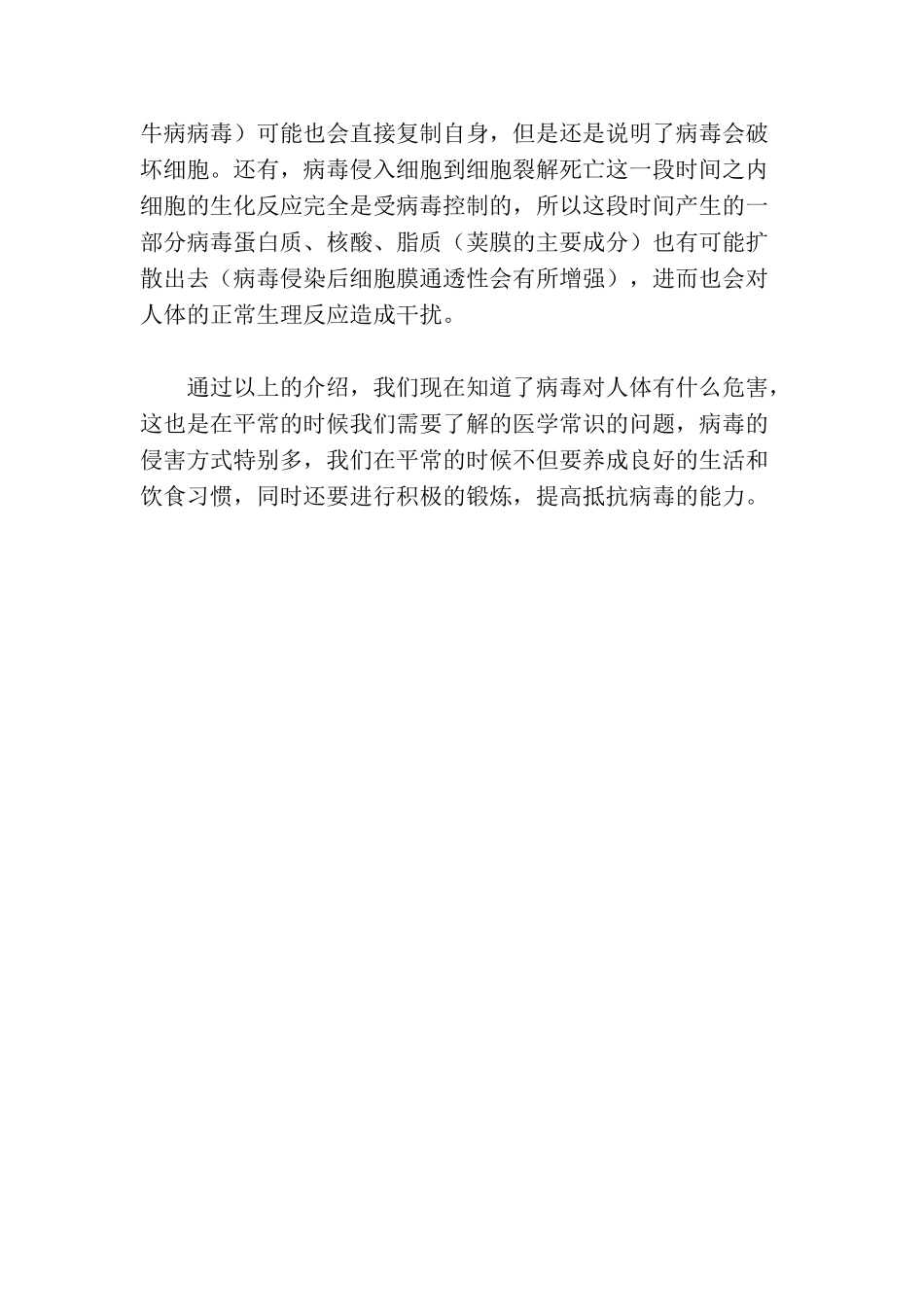 牛病病毒）可能也会直接复制自身，但是还是说明了病毒会破坏细胞。还有，病毒侵入细胞到细胞裂解死亡这一段时间之内细胞的生化反应完全是受病毒控制的，所以这段时间产生的一部分病毒蛋白质、核酸、脂质（荚膜的主要成分）也有可能扩散出去（病毒侵染后细胞膜通透性会有所增强），进而也会对人体的正常生理反应造成干扰。

通过以上的介绍，我们现在知道了病毒对人体有什么危害，这也是在平常的时候我们需要了解的医学常识的问题，病毒的侵害方式特别多，我们在平常的时候不但要养成良好的生活和饮食习惯，同时还要进行积极的锻炼，提高抵抗病毒的能力。